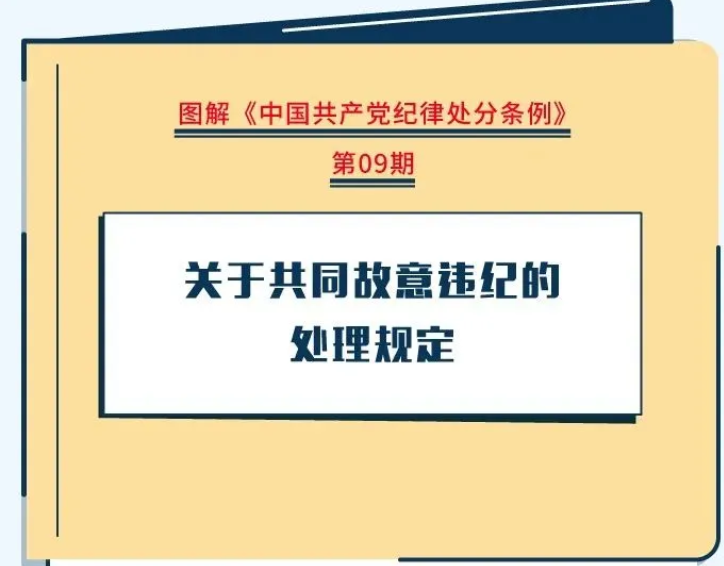 图解《中国共产党纪律处分条例》

第09期

关于共同故意违纪的处理规定